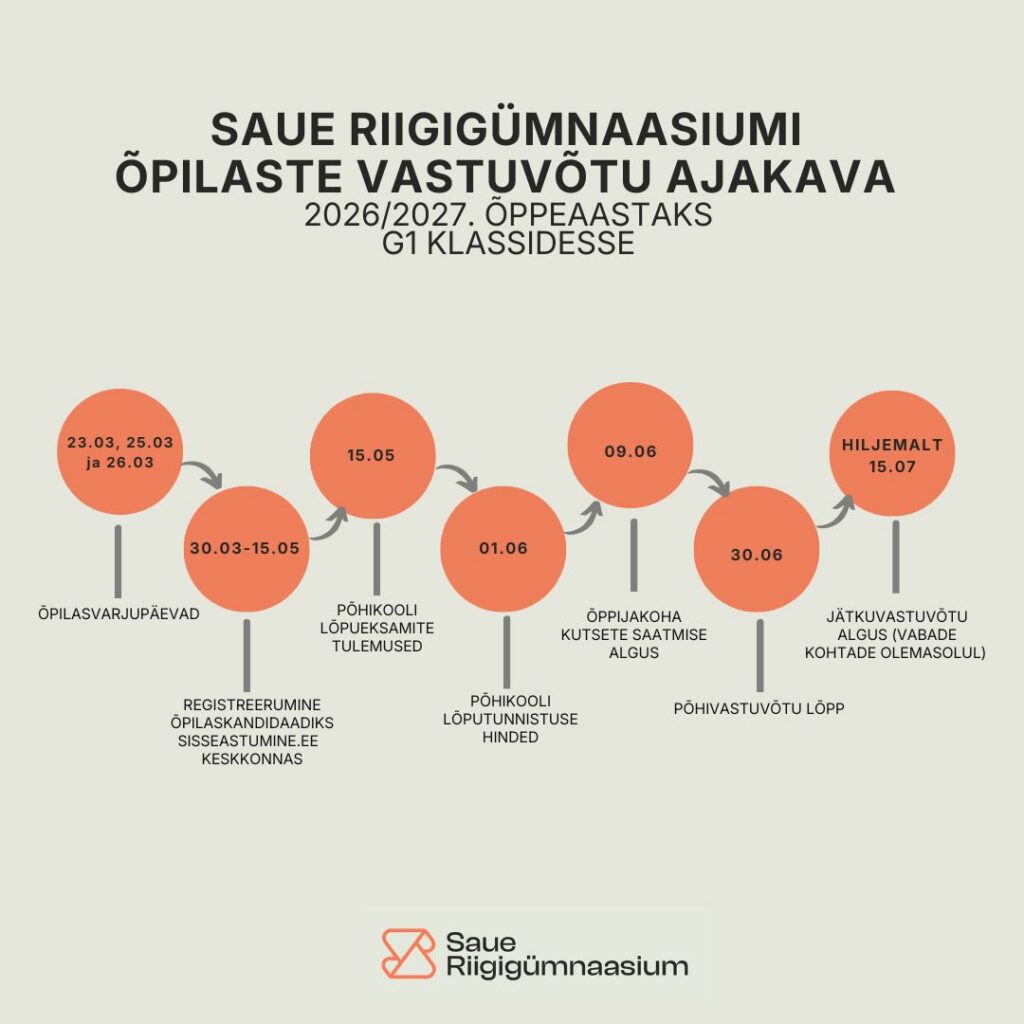 SAUE RIIGIGÜMNAASIUMI ÕPILASTE VASTUVÕTU AJAKAVA
2026/2027. ÕPPEAASTAKS
G1 KLASSIDESSE

23.03, 25.03 ja 26.03

ÕPILASVARJUPÄEVAD

30.03-15.05

REGISTREERUMINE ÕPILASKANDIDAADIKS SISSEASTUMINE.EE KESKKONNAS

15.05

PÕHIKOOLI LÕPUEKSAMITE TULEMUSED

01.06

PÕHIKOOLI LÕPUTUNNISTUSE HINDED

09.06

ÕPPIJAKOHA KUTSETE SAATMISE ALGUS

30.06

PÕHIVASTUVÕTU LÕPP

HILJEMALT 15.07

JÄTKUVASTUVÕTU ALGUS (VABADE KOHTADE OLEMASOLUL)

Saue Riigigümnaasium